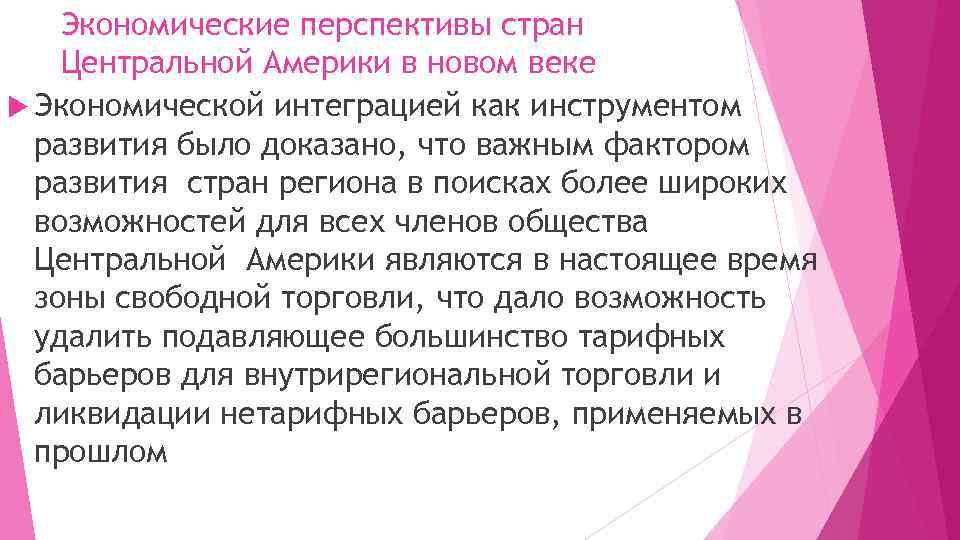 Экономические перспективы стран Центральной Америки в новом веке

Экономической интеграцией как инструментом развития было доказано, что важным фактором развития стран региона в поисках более широких возможностей для всех членов общества Центральной Америки являются в настоящее время зоны свободной торговли, что дало возможность удалить подавляющее большинство тарифных барьеров для внутрирегиональной торговли и ликвидации нетарифных барьеров, применяемых в прошлом